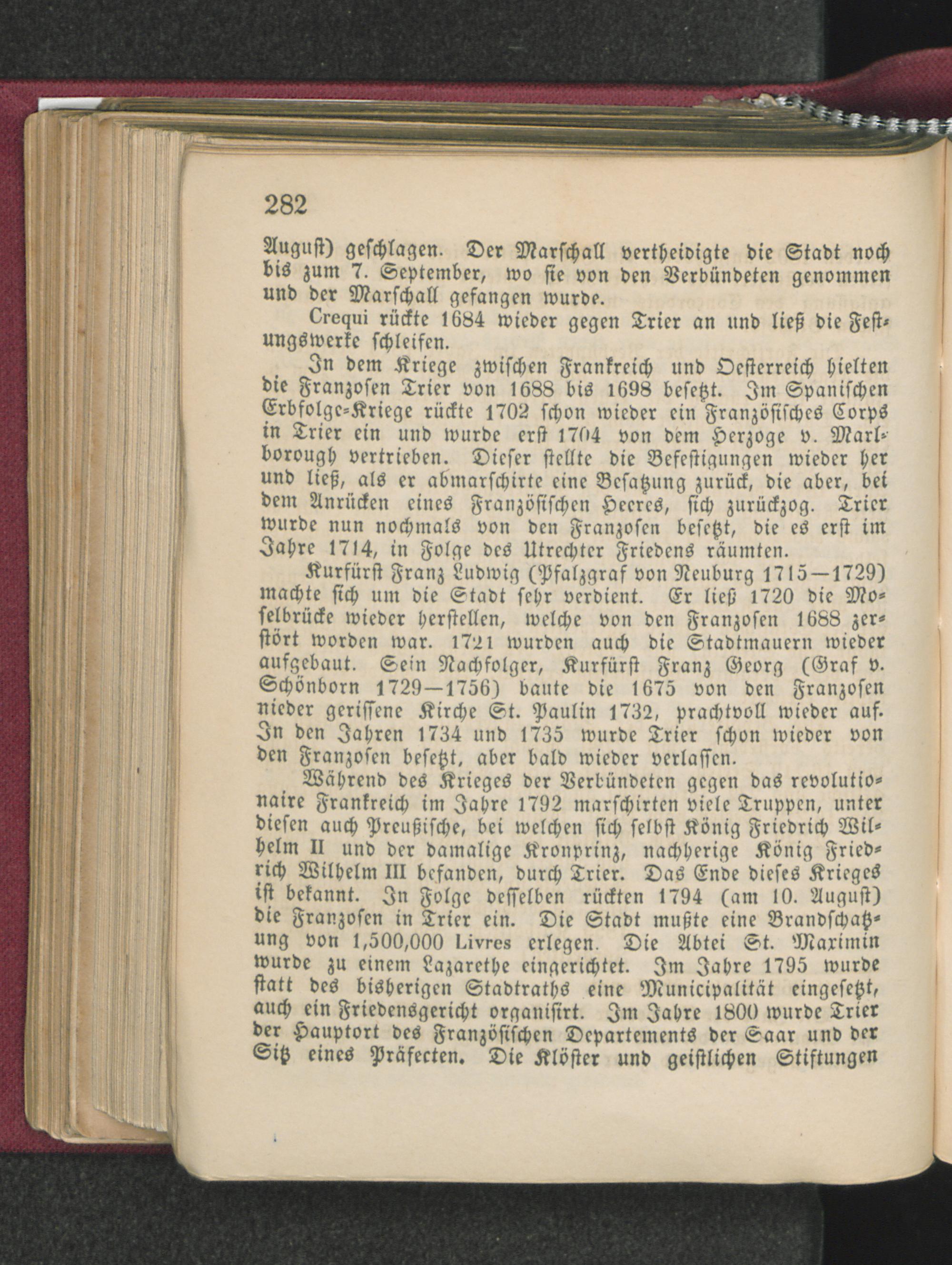 282

August) geschlagen. Der Marschall vertheidigte die Stadt noch bis zum 7. September, wo sie von den Verbündeten genommen und der Marschall gefangen wurde.

Crequi rückte 1684 wieder gegen Trier an und ließ die Festungswerke schleifen.

In dem Kriege zwischen Frankreich und Oesterreich hielten die Franzosen Trier von 1688 bis 1698 besetzt. Im Spanischen Erbfolge-Kriege rückte 1702 schon wieder ein Französisches Corps in Trier ein und wurde erst 1704 von dem Herzoge v. Marlborough vertrieben. Dieser stellte die Befestigungen wieder her und ließ, als er abmarschirte eine Besatzung zurück, die aber, bei dem Anrücken eines Französischen Heeres, sich zurückzog. Trier wurde nun nochmals von den Franzosen besetzt, die es erst im Jahre 1714, in Folge des Utrechter Friedens räumten.

Kurfürst Franz Ludwig (Pfalzgraf von Neuburg 1715—1729) machte sich um die Stadt sehr verdient. Er ließ 1720 die Moselbrücke wieder herstellen, welche von den Franzosen 1688 zerstört worden war. 1721 wurden auch die Stadtmauern wieder aufgebaut. Sein Nachfolger, Kurfürst Franz Georg (Graf v. Schönborn 1729—1756) baute die 1675 von den Franzosen nieder gerissene Kirche St. Paulin 1732, prachtvoll wieder auf. In den Jahren 1734 und 1735 wurde Trier schon wieder von den Franzosen besetzt, aber bald wieder verlassen.

Während des Krieges der Verbündeten gegen das revolutionaire Frankreich im Jahre 1792 marschirten viele Truppen, unter diesen auch Preußische, bei welchen sich selbst König Friedrich Wilhelm II und der damalige Kronprinz, nachherige König Friedrich Wilhelm III befanden, durch Trier. Das Ende dieses Krieges ist bekannt. In Folge desselben rückten 1794 (am 10. August) die Franzosen in Trier ein. Die Stadt mußte eine Brandschatzung von 1,500,000 Livres erlegen. Die Abtei St. Maximin wurde zu einem Lazarethe eingerichtet. Im Jahre 1795 wurde statt des bisherigen Stadtraths eine Municipalität eingesetzt, auch ein Friedensgericht organisirt. Im Jahre 1800 wurde Trier der Hauptort des Französischen Departements der Saar und der Sitz eines Präfecten. Die Klöster und geistlichen Stiftungen